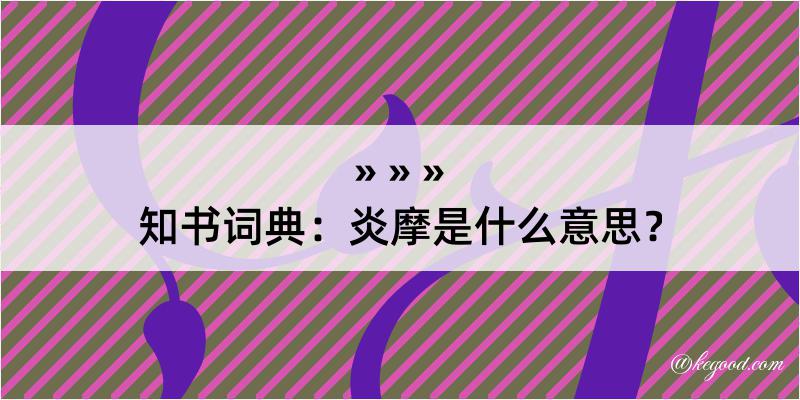 » » »
知书词典：炎摩是什么意思？
@kegood.com